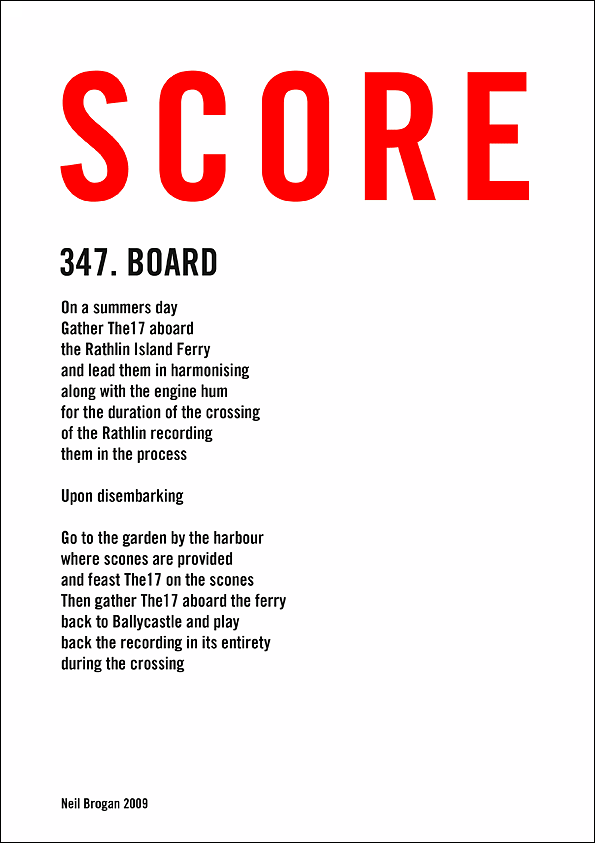 SCORE

347. BOARD

On a summers day
Gather The17 aboard
the Rathlin Island Ferry
and lead them in harmonising
along with the engine hum
for the duration of the crossing
of the Rathlin recording
them in the process

Upon disembarking

Go to the garden by the harbour
where scones are provided
and feast The17 on the scones
Then gather The17 aboard the ferry
back to Ballycastle and play
back the recording in its entirety
during the crossing

Neil Brogan 2009